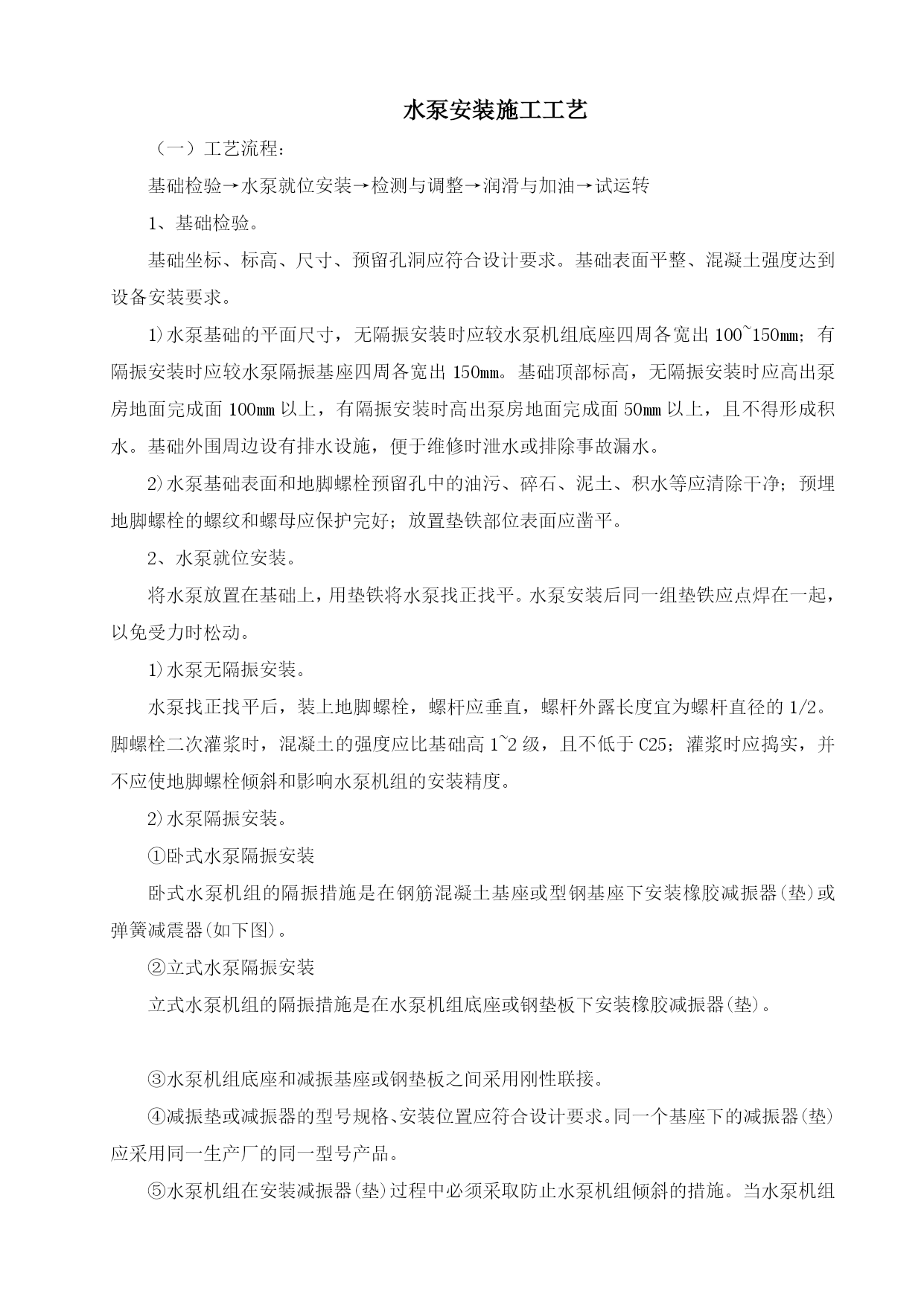 水泵安装施工工艺

（一）工艺流程：

基础检验→水泵就位安装→检测与调整→润滑与加油→试运转

1、基础检验。

基础坐标、标高、尺寸、预留孔洞应符合设计要求。基础表面平整、混凝土强度达到设备安装要求。

1)水泵基础的平面尺寸，无隔振安装时应较水泵机组底座四周各宽出100~150㎜；有隔振安装时应较水泵隔振基座四周各宽出150㎜。基础顶部标高，无隔振安装时应高出泵房地面完成面100㎜以上，有隔振安装时高出泵房地面完成面50㎜以上，且不得形成积水。基础外围周边设有排水设施，便于维修时泄水或排除事故漏水。

2)水泵基础表面和地脚螺栓预留孔中的油污、碎石、泥土、积水等应清除干净；预埋地脚螺栓的螺纹和螺母应保护完好；放置垫铁部位表面应凿平。

2、水泵就位安装。

将水泵放置在基础上，用垫铁将水泵找正找平。水泵安装后同一组垫铁应点焊在一起，以免受力时松动。

1)水泵无隔振安装。

水泵找正找平后，装上地脚螺栓，螺杆应垂直，螺杆外露长度宜为螺杆直径的1/2。脚螺栓二次灌浆时，混凝土的强度应比基础高1~2级，且不低于C25；灌浆时应捣实，并不应使地脚螺栓倾斜和影响水泵机组的安装精度。

2)水泵隔振安装。

①卧式水泵隔振安装

卧式水泵机组的隔振措施是在钢筋混凝土基座或型钢基座下安装橡胶减振器(垫)或弹簧减震器(如下图)。

②立式水泵隔振安装

立式水泵机组的隔振措施是在水泵机组底座或钢垫板下安装橡胶减振器(垫)。

③水泵机组底座和减振基座或钢垫板之间采用刚性联接。

④减振垫或减振器的型号规格、安装位置应符合设计要求。同一个基座下的减振器(垫)应采用同一生产厂的同一型号产品。

⑤水泵机组在安装减振器(垫)过程中必须采取防止水泵机组倾斜的措施。当水泵机组